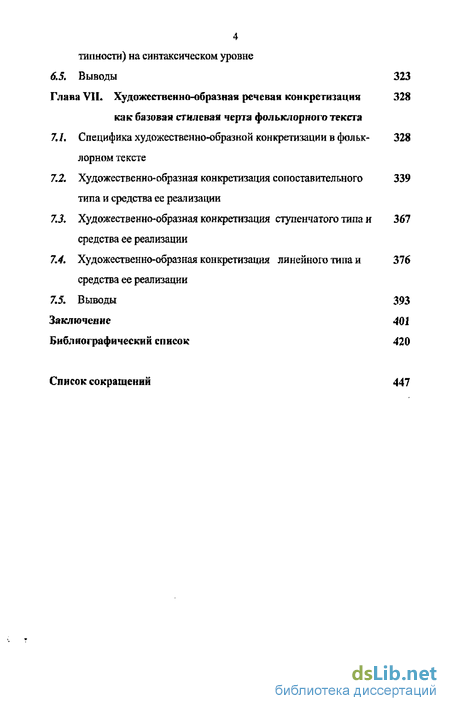 4

типности) на синтаксическом уровне

6.5. Выводы 323

Глава VII. Художественно-образная речевая конкретизация как базовая стилевая черта фольклорного текста 328

7.1. Специфика художественно-образной конкретизации в фольклорном тексте 328

7.2. Художественно-образная конкретизация сопоставительного типа и средства ее реализации 339

7.3. Художественно-образная конкретизация ступенчатого типа и средства ее реализации 367

7.4. Художественно-образная конкретизация линейного типа и средства ее реализации 376

7.5. Выводы 393

Заключение 401

Библиографический список 420

Список сокращений 447

dsLib.net
библиотека диссертаций